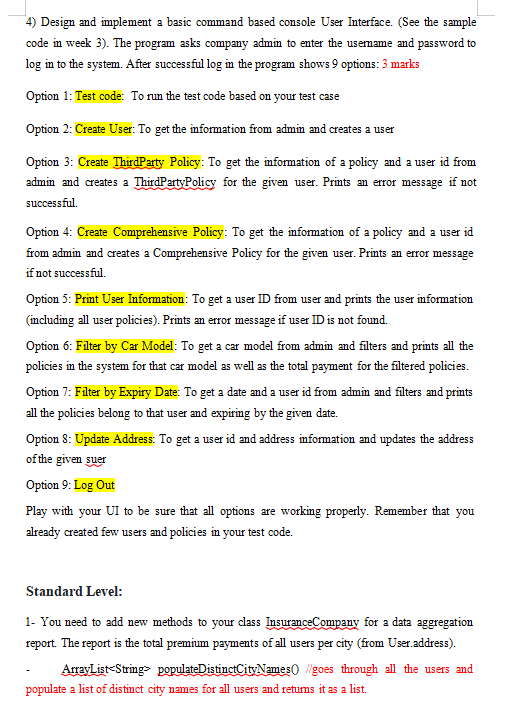 4) Design and implement a basic command based console User Interface. (See the sample code in week 3). The program asks company admin to enter the username and password to log in to the system. After successful log in the program shows 9 options: 3 marks

Option 1: Test code: To run the test code based on your test case

Option 2: Create User: To get the information from admin and creates a user

Option 3: Create ThirdParty Policy: To get the information of a policy and a user id from admin and creates a ThirdPartyPolicy for the given user. Prints an error message if not successful.

Option 4: Create Comprehensive Policy: To get the information of a policy and a user id from admin and creates a Comprehensive Policy for the given user. Prints an error message if not successful.

Option 5: Print User Information: To get a user ID from user and prints the user information (including all user policies). Prints an error message if user ID is not found.

Option 6: Filter by Car Model: To get a car model from admin and filters and prints all the policies in the system for that car model as well as the total payment for the filtered policies.

Option 7: Filter by Expiry Date: To get a date and a user id from admin and filters and prints all the policies belong to that user and expiring by the given date.

Option 8: Update Address: To get a user id and address information and updates the address of the given suer

Option 9: Log Out

Play with your UI to be sure that all options are working properly. Remember that you already created few users and policies in your test code.

Standard Level:

1- You need to add new methods to your class InsuranceCompany for a data aggregation report. The report is the total premium payments of all users per city (from User.address).

- ArrayList<String> populateDistinctCityNames() //goes through all the users and populate a list of distinct city names for all users and returns it as a list.